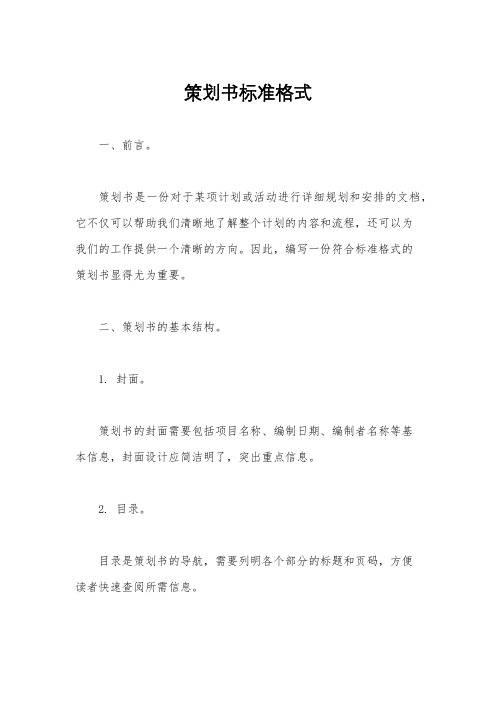 策划书标准格式

一、前言。

策划书是一份对于某项计划或活动进行详细规划和安排的文档，它不仅可以帮助我们清晰地了解整个计划的内容和流程，还可以为我们的工作提供一个清晰的方向。因此，编写一份符合标准格式的策划书显得尤为重要。

二、策划书的基本结构。

1. 封面。

策划书的封面需要包括项目名称、编制日期、编制者名称等基本信息，封面设计应简洁明了，突出重点信息。

2. 目录。

目录是策划书的导航，需要列明各个部分的标题和页码，方便读者快速查阅所需信息。